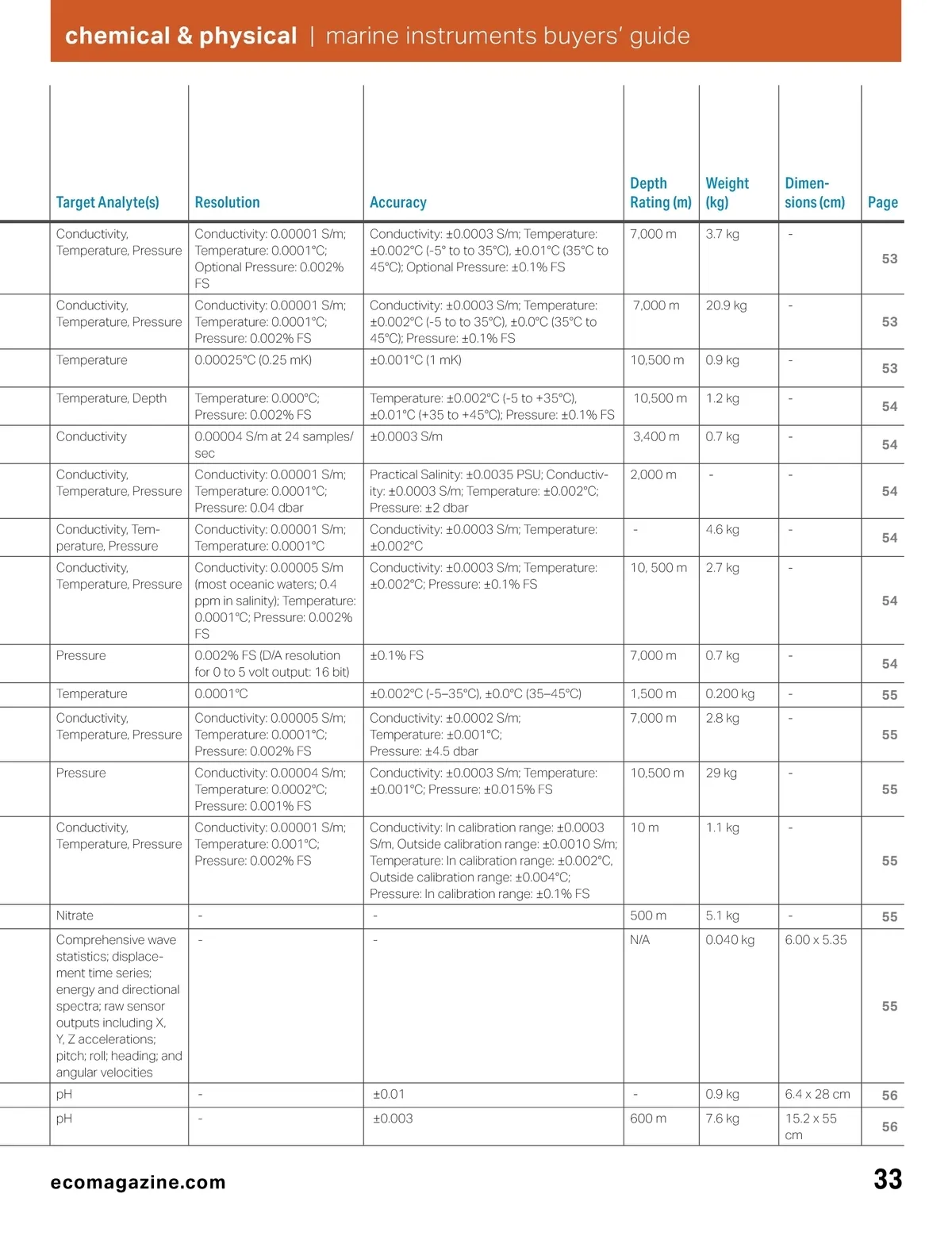 chemical & physical | marine instruments buyers' guide

| Target Analyte(s) | Resolution | Accuracy | Depth Rating (m) | Weight (kg) | Dimensions (cm) | Page |
|---|---|---|---|---|---|---|
| Conductivity, Temperature, Pressure | Conductivity: 0.00001 S/m; Temperature: 0.0001°C; Optional Pressure: 0.002% FS | Conductivity: ±0.0003 S/m; Temperature: ±0.002°C (-5° to to 35°C), ±0.01°C (35°C to 45°C); Optional Pressure: ±0.1% FS | 7,000 m | 3.7 kg | - | 53 |
| Conductivity, Temperature, Pressure | Conductivity: 0.00001 S/m; Temperature: 0.0001°C; Pressure: 0.002% FS | Conductivity: ±0.0003 S/m; Temperature: ±0.002°C (-5 to to 35°C), ±0.0°C (35°C to 45°C); Pressure: ±0.1% FS | 7,000 m | 20.9 kg | - | 53 |
| Temperature | 0.00025°C (0.25 mK) | ±0.001°C (1 mK) | 10,500 m | 0.9 kg | - | 53 |
| Temperature, Depth | Temperature: 0.000°C; Pressure: 0.002% FS | Temperature: ±0.002°C (-5 to +35°C), ±0.01°C (+35 to +45°C); Pressure: ±0.1% FS | 10,500 m | 1.2 kg | - | 54 |
| Conductivity | 0.00004 S/m at 24 samples/sec | ±0.0003 S/m | 3,400 m | 0.7 kg | - | 54 |
| Conductivity, Temperature, Pressure | Conductivity: 0.00001 S/m; Temperature: 0.0001°C; Pressure: 0.04 dbar | Practical Salinity: ±0.0035 PSU; Conductivity: ±0.0003 S/m; Temperature: ±0.002°C; Pressure: ±2 dbar | 2,000 m | - | - | 54 |
| Conductivity, Temperature, Pressure | Conductivity: 0.00001 S/m; Temperature: 0.0001°C | Conductivity: ±0.0003 S/m; Temperature: ±0.002°C | - | 4.6 kg | - | 54 |
| Conductivity, Temperature, Pressure | Conductivity: 0.00005 S/m (most oceanic waters; 0.4 ppm in salinity); Temperature: 0.0001°C; Pressure: 0.002% FS | Conductivity: ±0.0003 S/m; Temperature: ±0.002°C; Pressure: ±0.1% FS | 10, 500 m | 2.7 kg | - | 54 |
| Pressure | 0.002% FS (D/A resolution for 0 to 5 volt output: 16 bit) | ±0.1% FS | 7,000 m | 0.7 kg | - | 54 |
| Temperature | 0.0001°C | ±0.002°C (-5–35°C), ±0.0°C (35–45°C) | 1,500 m | 0.200 kg | - | 55 |
| Conductivity, Temperature, Pressure | Conductivity: 0.00005 S/m; Temperature: 0.0001°C; Pressure: 0.002% FS | Conductivity: ±0.0002 S/m; Temperature: ±0.001°C; Pressure: ±4.5 dbar | 7,000 m | 2.8 kg | - | 55 |
| Pressure | Conductivity: 0.00004 S/m; Temperature: 0.0002°C; Pressure: 0.001% FS | Conductivity: ±0.0003 S/m; Temperature: ±0.001°C; Pressure: ±0.015% FS | 10,500 m | 29 kg | - | 55 |
| Conductivity, Temperature, Pressure | Conductivity: 0.00001 S/m; Temperature: 0.001°C; Pressure: 0.002% FS | Conductivity: In calibration range: ±0.0003 S/m, Outside calibration range: ±0.0010 S/m; Temperature: In calibration range: ±0.002°C, Outside calibration range: ±0.004°C; Pressure: In calibration range: ±0.1% FS | 10 m | 1.1 kg | - | 55 |
| Nitrate | - | - | 500 m | 5.1 kg | - | 55 |
| Comprehensive wave statistics; displacement time series; energy and directional spectra; raw sensor outputs including X, Y, Z accelerations; pitch; roll; heading; and angular velocities | - | - | N/A | 0.040 kg | 6.00 x 5.35 | 55 |
| pH | - | ±0.01 | - | 0.9 kg | 6.4 x 28 cm | 56 |
| pH | - | ±0.003 | 600 m | 7.6 kg | 15.2 x 55 cm | 56 |

ecomagazine.com 33